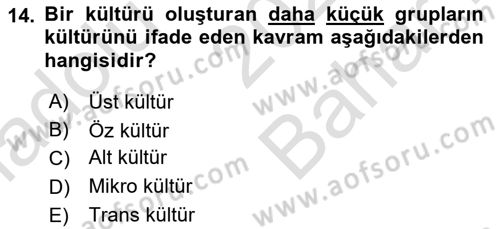 14. Bir kültürü oluşturan daha küçük grupların kültürünü ifade eden kavram aşağıdakilerden hangisidir?

A) Üst kültür
B) Öz kültür
C) Alt kültür
D) Mikro kültür
E) Trans kültür

www.aofsoru.com
www.aofsoru.com
www.aofsoru.com
www.aofsoru.com
www.aofsoru.com